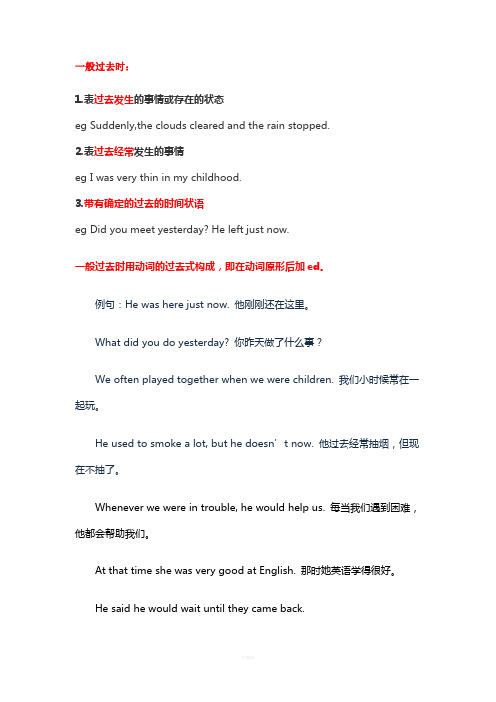 一般过去时：

1.表过去发生的事情或存在的状态

eg Suddenly,the clouds cleared and the rain stopped.

2.表过去经常发生的事情

eg I was very thin in my childhood.

3.带有确定的过去的时间状语

eg Did you meet yesterday? He left just now.

一般过去时用动词的过去式构成，即在动词原形后加 ed。

例句：He was here just now. 他刚刚还在这里。

What did you do yesterday? 你昨天做了什么事？

We often played together when we were children. 我们小时候常在一起玩。

He used to smoke a lot, but he doesn’t now. 他过去经常抽烟，但现在不抽了。

Whenever we were in trouble, he would help us. 每当我们遇到困难，他都会帮助我们。

At that time she was very good at English. 那时她英语学得很好。

He said he would wait until they came back.